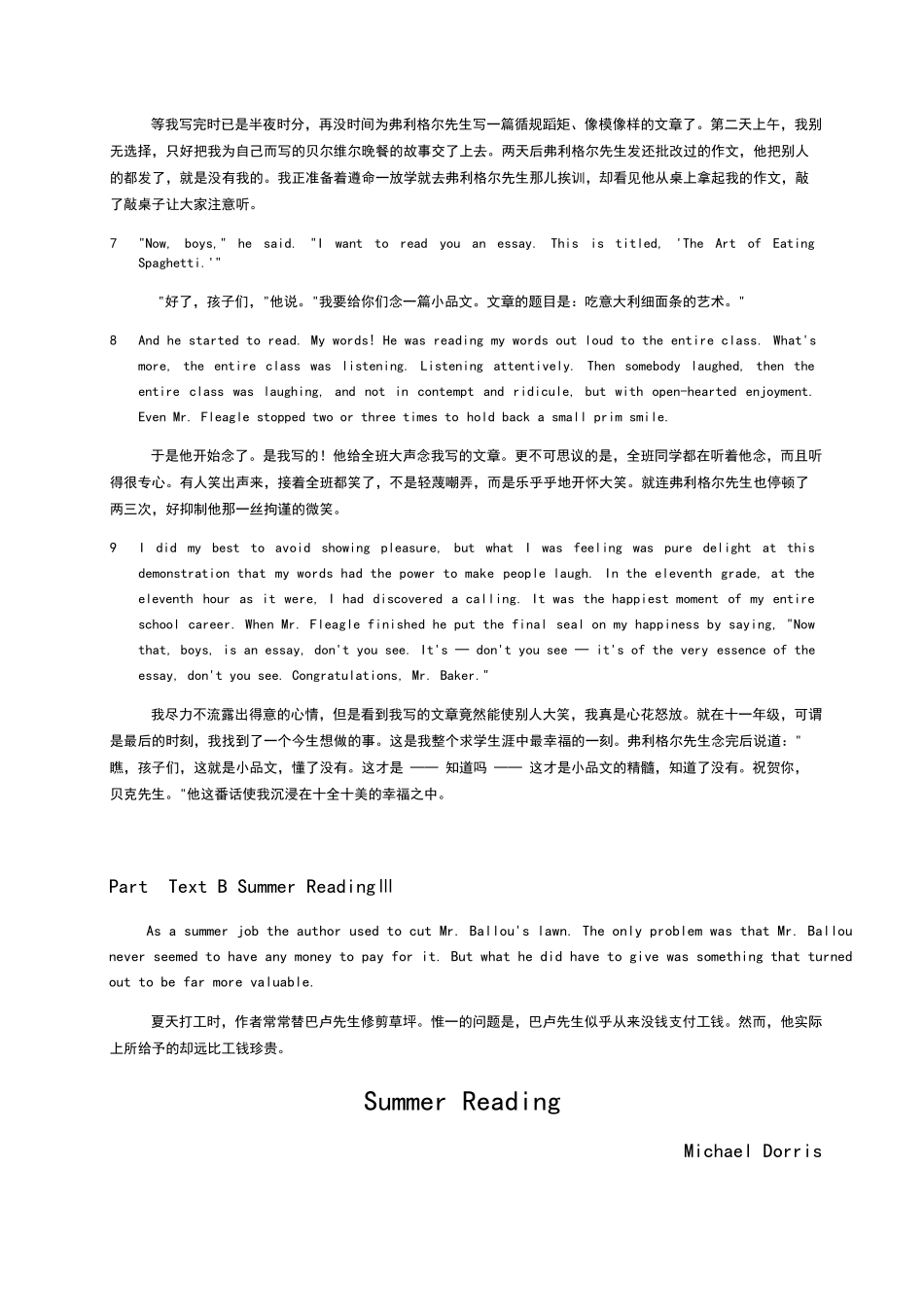 等我写完时已是半夜时分，再没时间为弗利格尔先生写一篇循规蹈矩、像模像样的文章了。第二天上午，我别无选择，只好把我为自己而写的贝尔维尔晚餐的故事交了上去。两天后弗利格尔先生发还批改过的作文，他把别人的都发了，就是没有我的。我正准备着遵命一放学就去弗利格尔先生那儿挨训，却看见他从桌上拿起我的作文，敲了敲桌子让大家注意听。

7 "Now, boys," he said. "I want to read you an essay. This is titled, 'The Art of Eating Spaghetti.'"

"好了，孩子们，"他说。"我要给你们念一篇小品文。文章的题目是：吃意大利细面条的艺术。"

8 And he started to read. My words! He was reading my words out loud to the entire class. What's more, the entire class was listening. Listening attentively. Then somebody laughed, then the entire class was laughing, and not in contempt and ridicule, but with open-hearted enjoyment. Even Mr. Fleagle stopped two or three times to hold back a small prim smile.

于是他开始念了。是我写的！他给全班大声念我写的文章。更不可思议的是，全班同学都在听着他念，而且听得很专心。有人笑出声来，接着全班都笑了，不是轻蔑嘲弄，而是乐乎乎地开怀大笑。就连弗利格尔先生也停顿了两三次，好抑制他那一丝拘谨的微笑。

9 I did my best to avoid showing pleasure, but what I was feeling was pure delight at this demonstration that my words had the power to make people laugh. In the eleventh grade, at the eleventh hour as it were, I had discovered a calling. It was the happiest moment of my entire school career. When Mr. Fleagle finished he put the final seal on my happiness by saying, "Now that, boys, is an essay, don't you see. It's — don't you see — it's of the very essence of the essay, don't you see. Congratulations, Mr. Baker."

我尽力不流露出得意的心情，但是看到我写的文章竟然能使别人大笑，我真是心花怒放。就在十一年级，可谓是最后的时刻，我找到了一个今生想做的事。这是我整个求学生涯中最幸福的一刻。弗利格尔先生念完后说道："瞧，孩子们，这就是小品文，懂了没有。这才是 —— 知道吗 —— 这才是小品文的精髓，知道了没有。祝贺你，贝克先生。"他这番话使我沉浸在十全十美的幸福之中。

Part Text B Summer ReadingⅢ

As a summer job the author used to cut Mr. Ballou's lawn. The only problem was that Mr. Ballou never seemed to have any money to pay for it. But what he did have to give was something that turned out to be far more valuable.

夏天打工时，作者常常替巴卢先生修剪草坪。惟一的问题是，巴卢先生似乎从来没钱支付工钱。然而，他实际上所给予的却远比工钱珍贵。

Summer Reading

Michael Dorris